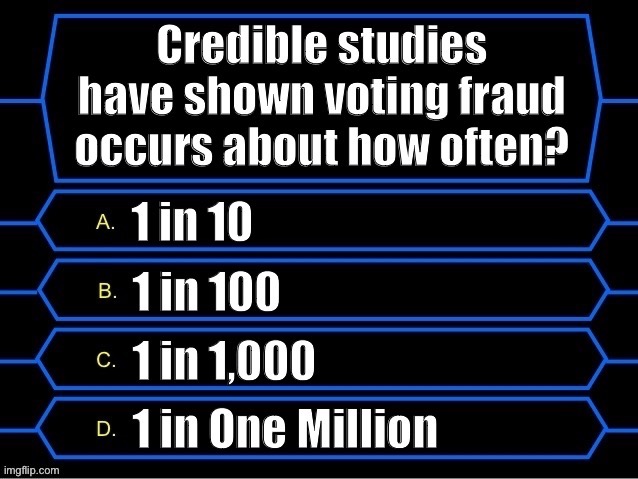 Credible studies have shown voting fraud occurs about how often?

A. 1 in 10

B. 1 in 100

C. 1 in 1,000

D. 1 in One Million

imgflip.com